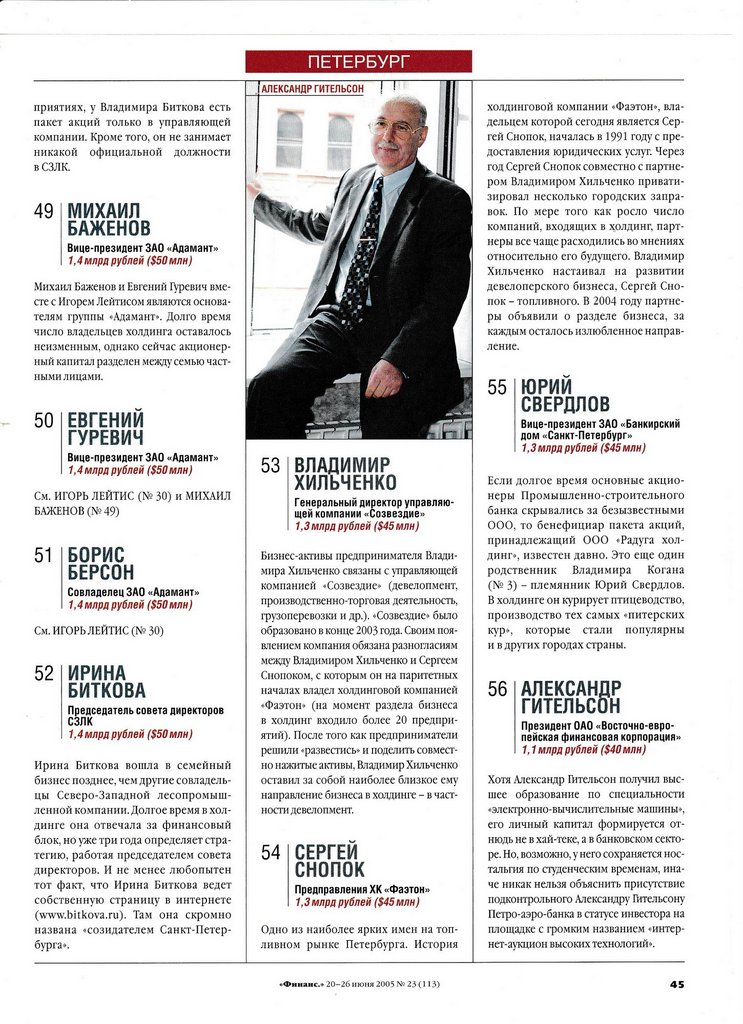 ПЕТЕРБУРГ

приятиях, у Владимира Биткова есть пакет акций только в управляющей компании. Кроме того, он не занимает никакой официальной должности в СЗЛК.

49 МИХАИЛ БАЖЕНОВ
Вице-президент ЗАО «Адамант»
1,4 млрд рублей ($50 млн)

Михаил Баженов и Евгений Гуревич вместе с Игорем Лейтисом являются основателям группы «Адамант». Долго время число владельцев холдинга оставалось неизменным, однако сейчас акционерный капитал разделен между семью частными лицами.

50 ЕВГЕНИЙ ГУРЕВИЧ
Вице-президент ЗАО «Адамант»
1,4 млрд рублей ($50 млн)

См. ИГОРЬ ЛЕЙТИС (№ 30) и МИХАИЛ БАЖЕНОВ (№ 49)

51 БОРИС БЕРСОН
Совладелец ЗАО «Адамант»
1,4 млрд рублей ($50 млн)

См. ИГОРЬ ЛЕЙТИС (№ 30)

52 ИРИНА БИТКОВА
Председатель совета директоров СЗЛК
1,4 млрд рублей ($50 млн)

Ирина Биткова вошла в семейный бизнес позднее, чем другие совладельцы Северо-Западной лесопромышленной компании. Долгое время в холдинге она отвечала за финансовый блок, но уже три года определяет стратегию, работая председателем совета директоров. И не менее любопытен тот факт, что Ирина Биткова ведет собственную страницу в интернете (www.bitkova.ru). Там она скромно названа «созидателем Санкт-Петербурга».

АЛЕКСАНДР ГИТЕЛЬСОН

53 ВЛАДИМИР ХИЛЬЧЕНКО
Генеральный директор управляющей компании «Созвездие»
1,3 млрд рублей ($45 млн)

Бизнес-активы предпринимателя Владимира Хильченко связаны с управляющей компанией «Созвездие» (девелопмент, производственно-торговая деятельность, грузоперевозки и др.). «Созвездие» было образовано в конце 2003 года. Своим появлением компания обязана разногласиям между Владимиром Хильченко и Сергеем Снопоком, с которым он на паритетных началах владел холдинговой компанией «Фаэтон» (на момент раздела бизнеса в холдинг входило более 20 предприятий). После того как предприниматели решили «развестись» и поделить совместно нажитые активы, Владимир Хильченко оставил за собой наиболее близкое ему направление бизнеса в холдинге – в частности девелопмент.

54 СЕРГЕЙ СНОПОК
Предправления ХК «Фаэтон»
1,3 млрд рублей ($45 млн)

Одно из наиболее ярких имен на топливном рынке Петербурга. История холдинговой компании «Фаэтон», владельцем которой сегодня является Сергей Снопок, началась в 1991 году с предоставления юридических услуг. Через год Сергей Снопок совместно с партнером Владимиром Хильченко приватизировал несколько городских заправок. По мере того как росло число компаний, входящих в холдинг, партнеры все чаще расходились во мнениях относительно его будущего. Владимир Хильченко настаивал на развитии девелоперского бизнеса, Сергей Снопок – топливного. В 2004 году партнеры объявили о разделе бизнеса, за каждым осталось излюбленное направление.

55 ЮРИЙ СВЕРДЛОВ
Вице-президент ЗАО «Банкирский дом «Санкт-Петербург»
1,3 млрд рублей ($45 млн)

Если долгое время основные акционеры Промышленно-строительного банка скрывались за безызвестными ООО, то бенефициар пакета акций, принадлежащий ООО «Радуга холдинг», известен давно. Это еще один родственник Владимира Когана (№ 3) – племянник Юрий Свердлов. В холдинге он курирует птицеводство, производство тех самых «питерских кур», которые стали популярны и в других городах страны.

56 АЛЕКСАНДР ГИТЕЛЬСОН
Президент ОАО «Восточно-европейская финансовая корпорация»
1,1 млрд рублей ($40 млн)

Хотя Александр Гительсон получил высшее образование по специальности «электронно-вычислительные машины», его личный капитал формируется отнюдь не в хай-теке, а в банковском секторе. Но, возможно, у него сохраняется ностальгия по студенческим временам, иначе никак нельзя объяснить присутствие подконтрольного Александру Гительсону Петро-аэро-банка в статусе инвестора на площадке с громким названием «интернет-аукцион высоких технологий».

«Финанс.» 20–26 июня 2005 № 23 (113) 45